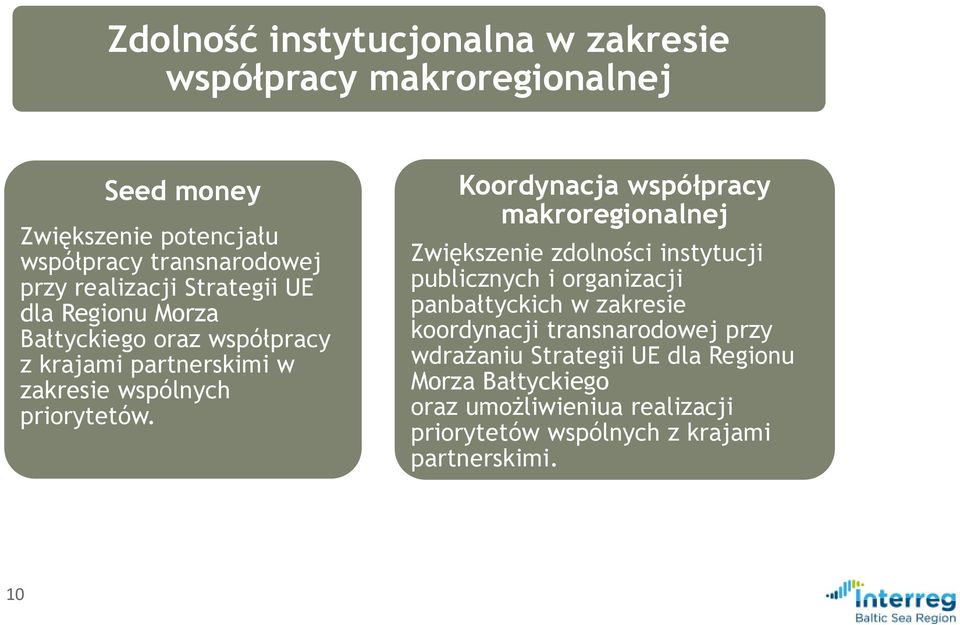 Zdolność instytucjonalna w zakresie współpracy makroregionalnej

Seed money

Zwiększenie potencjału współpracy transnarodowej przy realizacji Strategii UE dla Regionu Morza Bałtyckiego oraz współpracy z krajami partnerskimi w zakresie wspólnych priorytetów.

Koordynacja współpracy makroregionalnej

Zwiększenie zdolności instytucji publicznych i organizacji panbałtyckich w zakresie koordynacji transnarodowej przy wdrażaniu Strategii UE dla Regionu Morza Bałtyckiego oraz umożliwieniua realizacji priorytetów wspólnych z krajami partnerskimi.

10

Interreg
Baltic Sea Region